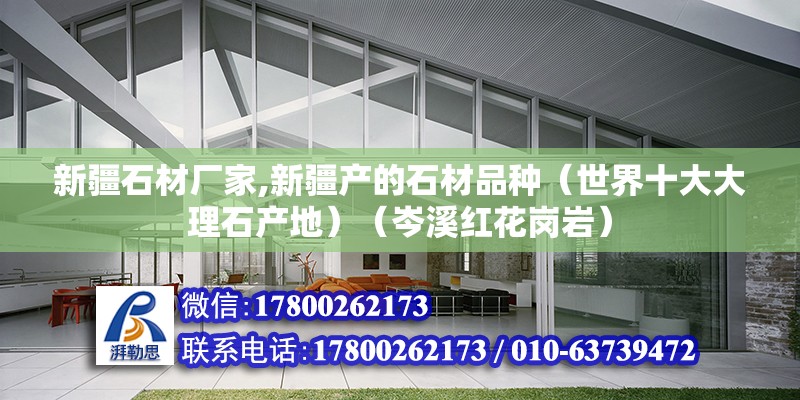 新疆石材厂家,新疆产的石材品种（世界十大大理石产地）（岑溪红花岗岩）

湃勒思

微信:17800262173

联系电话:17800262173 / 010-63739472